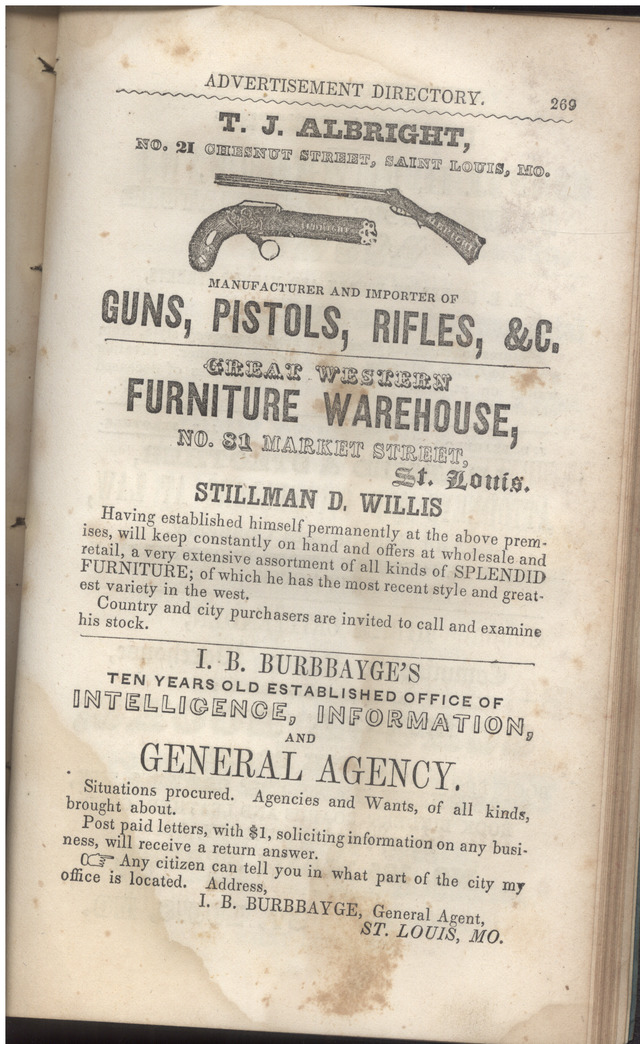 ADVERTISEMENT DIRECTORY. 269

T. J. ALBRIGHT,

NO. 21 CHESNUT STREET, SAINT LOUIS, MO.

ALBRIGHT

MANUFACTURER AND IMPORTER OF

GUNS, PISTOLS, RIFLES, &C.

GREAT WESTERN

FURNITURE WAREHOUSE,

NO. 81 MARKET STREET,

St. Louis.

STILLMAN D. WILLIS

Having established himself permanently at the above premises, will keep constantly on hand and offers at wholesale and retail, a very extensive assortment of all kinds of SPLENDID FURNITURE; of which he has the most recent style and greatest variety in the west.

Country and city purchasers are invited to call and examine his stock.

I. B. BURBBAYGE'S

TEN YEARS OLD ESTABLISHED OFFICE OF

INTELLIGENCE, INFORMATION,

AND

GENERAL AGENCY.

Situations procured. Agencies and Wants, of all kinds, brought about.

Post paid letters, with $1, soliciting information on any business, will receive a return answer.

☞ Any citizen can tell you in what part of the city my office is located. Address,

I. B. BURBBAYGE, General Agent,
ST. LOUIS, MO.